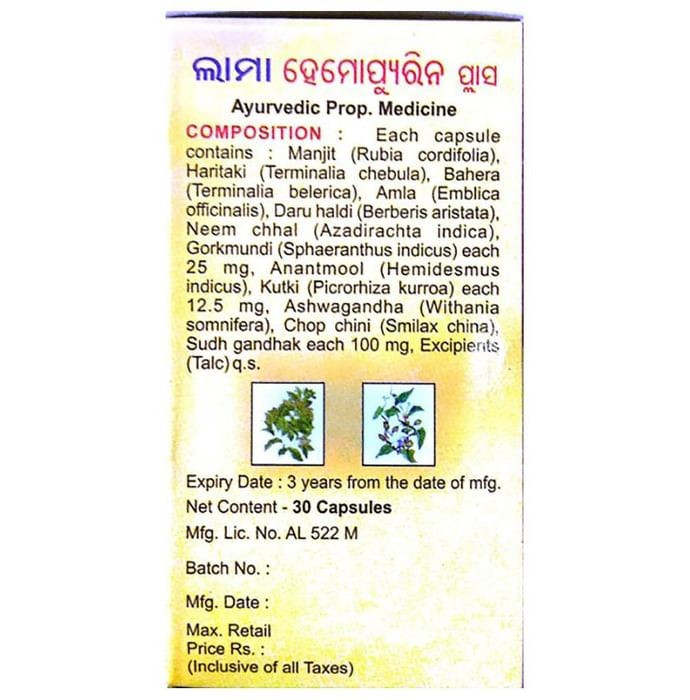 ଲାମା ହେମୋପ୍ୟୁରିନ ପ୍ଲାସ

Ayurvedic Prop. Medicine

COMPOSITION : Each capsule contains : Manjit (Rubia cordifolia), Haritaki (Terminalia chebula), Bahera (Terminalia belerica), Amla (Emblica officinalis), Daru haldi (Berberis aristata), Neem chhal (Azadirachta indica), Gorkmundi (Sphaeranthus indicus) each 25 mg, Anantmool (Hemidesmus indicus), Kutki (Picrorhiza kurroa) each 12.5 mg, Ashwagandha (Withania somnifera), Chop chini (Smilax china), Sudh gandhak each 100 mg, Excipients (Talc) q.s.

Expiry Date : 3 years from the date of mfg.

Net Content - 30 Capsules

Mfg. Lic. No. AL 522 M

Batch No. :

Mfg. Date :

Max. Retail
Price Rs. :
(Inclusive of all Taxes)